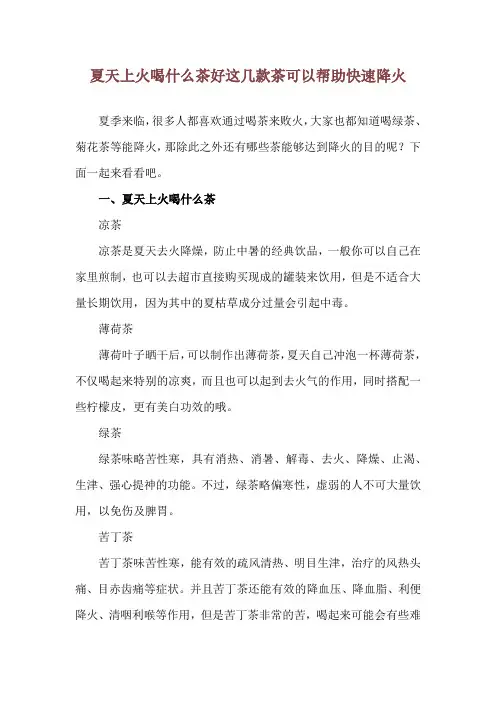 夏天上火喝什么茶好这几款茶可以帮助快速降火

夏季来临，很多人都喜欢通过喝茶来败火，大家也都知道喝绿茶、菊花茶等能降火，那除此之外还有哪些茶能够达到降火的目的呢？下面一起来看看吧。

一、夏天上火喝什么茶

凉茶

凉茶是夏天去火降燥，防止中暑的经典饮品，一般你可以自己在家里煎制，也可以去超市直接购买现成的罐装来饮用，但是不适合大量长期饮用，因为其中的夏枯草成分过量会引起中毒。

薄荷茶

薄荷叶子晒干后，可以制作出薄荷茶，夏天自己冲泡一杯薄荷茶，不仅喝起来特别的凉爽，而且也可以起到去火气的作用，同时搭配一些柠檬皮，更有美白功效的哦。

绿茶

绿茶味略苦性寒，具有消热、消暑、解毒、去火、降燥、止渴、生津、强心提神的功能。不过，绿茶略偏寒性，虚弱的人不可大量饮用，以免伤及脾胃。

苦丁茶

苦丁茶味苦性寒，能有效的疏风清热、明目生津，治疗的风热头痛、目赤齿痛等症状。并且苦丁茶还能有效的降血压、降血脂、利便降火、清咽利喉等作用，但是苦丁茶非常的苦，喝起来可能会有些难